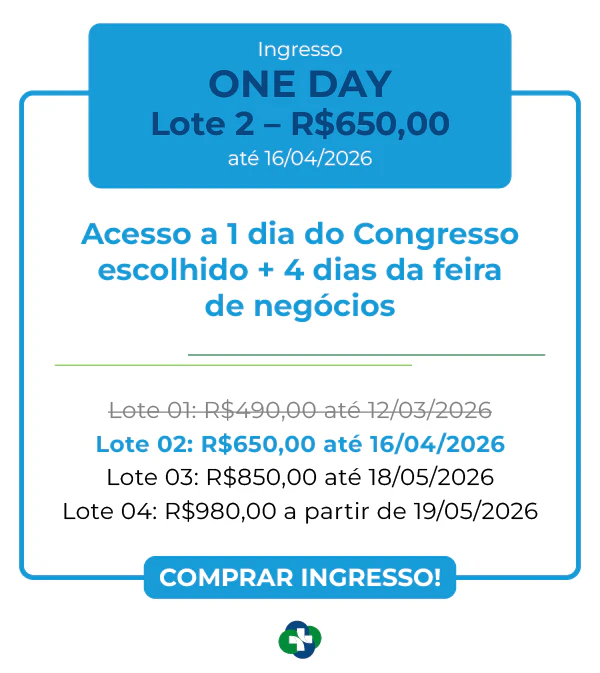 Ingresso
ONE DAY
Lote 2 – R$650,00
até 16/04/2026

Acesso a 1 dia do Congresso escolhido + 4 dias da feira de negócios

Lote 01: R$490,00 até 12/03/2026
Lote 02: R$650,00 até 16/04/2026
Lote 03: R$850,00 até 18/05/2026
Lote 04: R$980,00 a partir de 19/05/2026

COMPRAR INGRESSO!